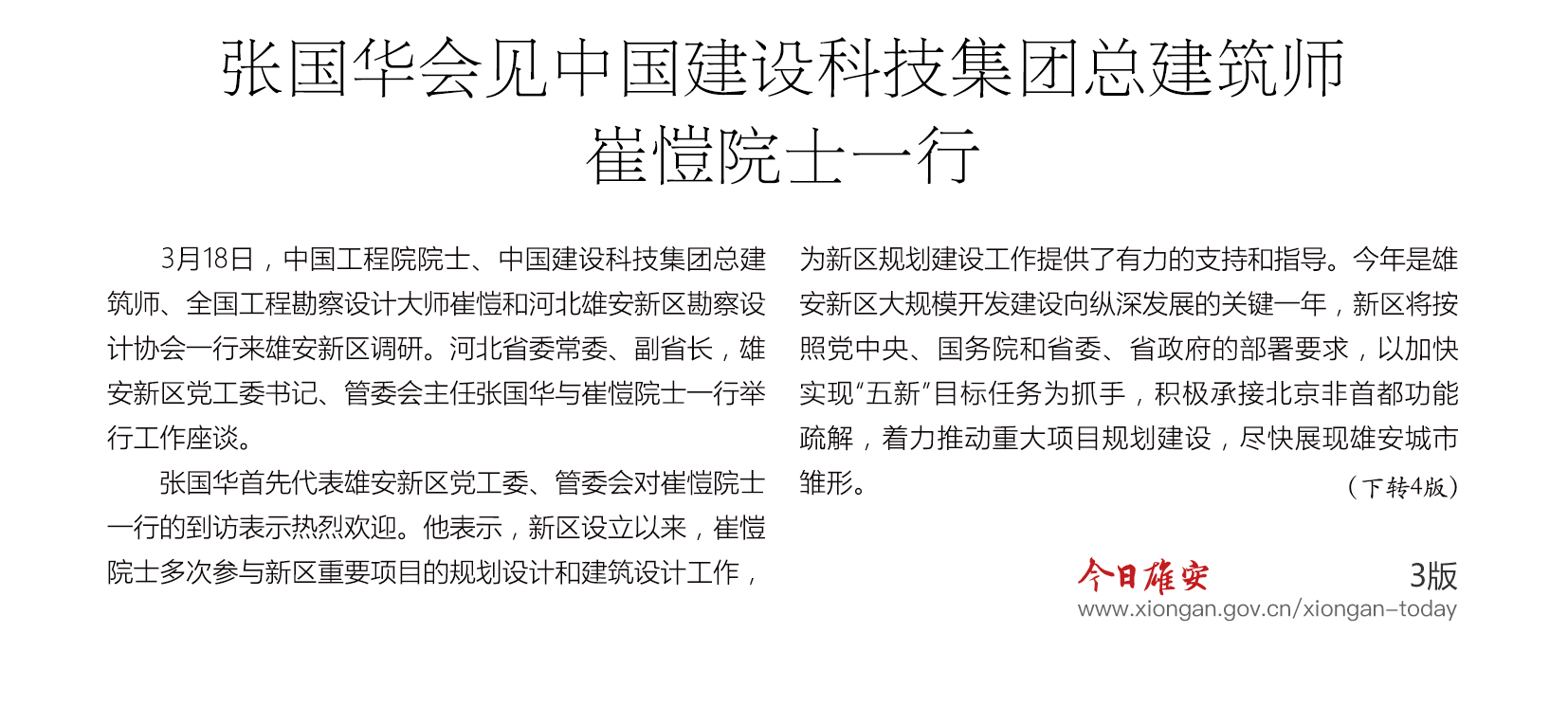 张国华会见中国建设科技集团总建筑师崔愷院士一行

3月18日，中国工程院院士、中国建设科技集团总建筑师、全国工程勘察设计大师崔愷和河北雄安新区勘察设计协会一行来雄安新区调研。河北省委常委、副省长，雄安新区党工委书记、管委会主任张国华与崔愷院士一行举行工作座谈。

张国华首先代表雄安新区党工委、管委会对崔愷院士一行的到访表示热烈欢迎。他表示，新区设立以来，崔愷院士多次参与新区重要项目的规划设计和建筑设计工作，为新区规划建设工作提供了有力的支持和指导。今年是雄安新区大规模开发建设向纵深发展的关键一年，新区将按照党中央、国务院和省委、省政府的部署要求，以加快实现“五新”目标任务为抓手，积极承接北京非首都功能疏解，着力推动重大项目规划建设，尽快展现雄安城市雏形。

（下转4版）

今日雄安 3版
www.xiongan.gov.cn/xiongan-today